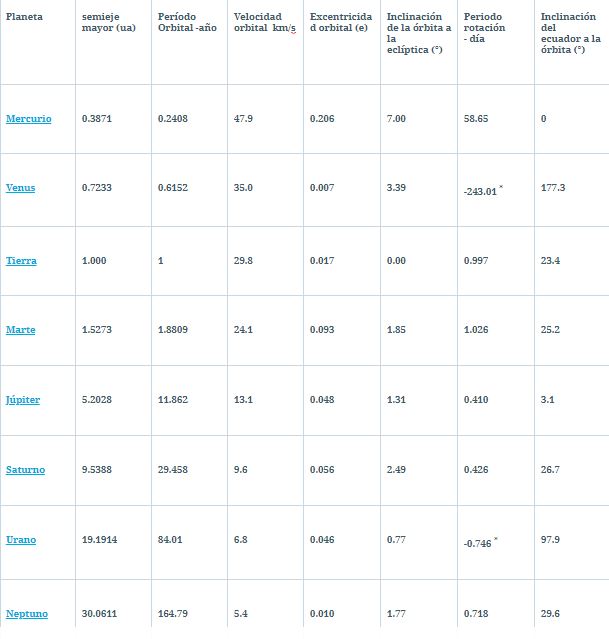 | Planeta | semieje mayor (ua) | Período Orbital -año | Velocidad orbital km/s | Excentricidad orbital (e) | Inclinación de la órbita a la eclíptica (°) | Periodo rotación - día | Inclinación del ecuador a la órbita (°) |
|---|---|---|---|---|---|---|---|
| Mercurio | 0.3871 | 0.2408 | 47.9 | 0.206 | 7.00 | 58.65 | 0 |
| Venus | 0.7233 | 0.6152 | 35.0 | 0.007 | 3.39 | -243.01 * | 177.3 |
| Tierra | 1.000 | 1 | 29.8 | 0.017 | 0.00 | 0.997 | 23.4 |
| Marte | 1.5273 | 1.8809 | 24.1 | 0.093 | 1.85 | 1.026 | 25.2 |
| Júpiter | 5.2028 | 11.862 | 13.1 | 0.048 | 1.31 | 0.410 | 3.1 |
| Saturno | 9.5388 | 29.458 | 9.6 | 0.056 | 2.49 | 0.426 | 26.7 |
| Urano | 19.1914 | 84.01 | 6.8 | 0.046 | 0.77 | -0.746 * | 97.9 |
| Neptuno | 30.0611 | 164.79 | 5.4 | 0.010 | 1.77 | 0.718 | 29.6 |